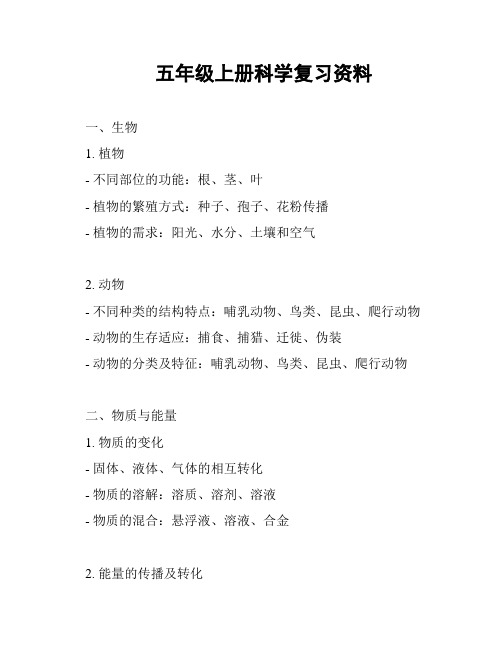 五年级上册科学复习资料

一、生物

1. 植物

- 不同部位的功能：根、茎、叶

- 植物的繁殖方式：种子、孢子、花粉传播

- 植物的需求：阳光、水分、土壤和空气

2. 动物

- 不同种类的结构特点：哺乳动物、鸟类、昆虫、爬行动物

- 动物的生存适应：捕食、捕猎、迁徙、伪装

- 动物的分类及特征：哺乳动物、鸟类、昆虫、爬行动物

二、物质与能量

1. 物质的变化

- 固体、液体、气体的相互转化

- 物质的溶解：溶质、溶剂、溶液

- 物质的混合：悬浮液、溶液、合金

2. 能量的传播及转化